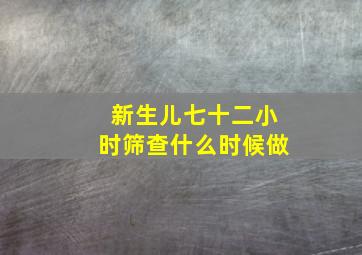 新生儿七十二小时筛查什么时候做